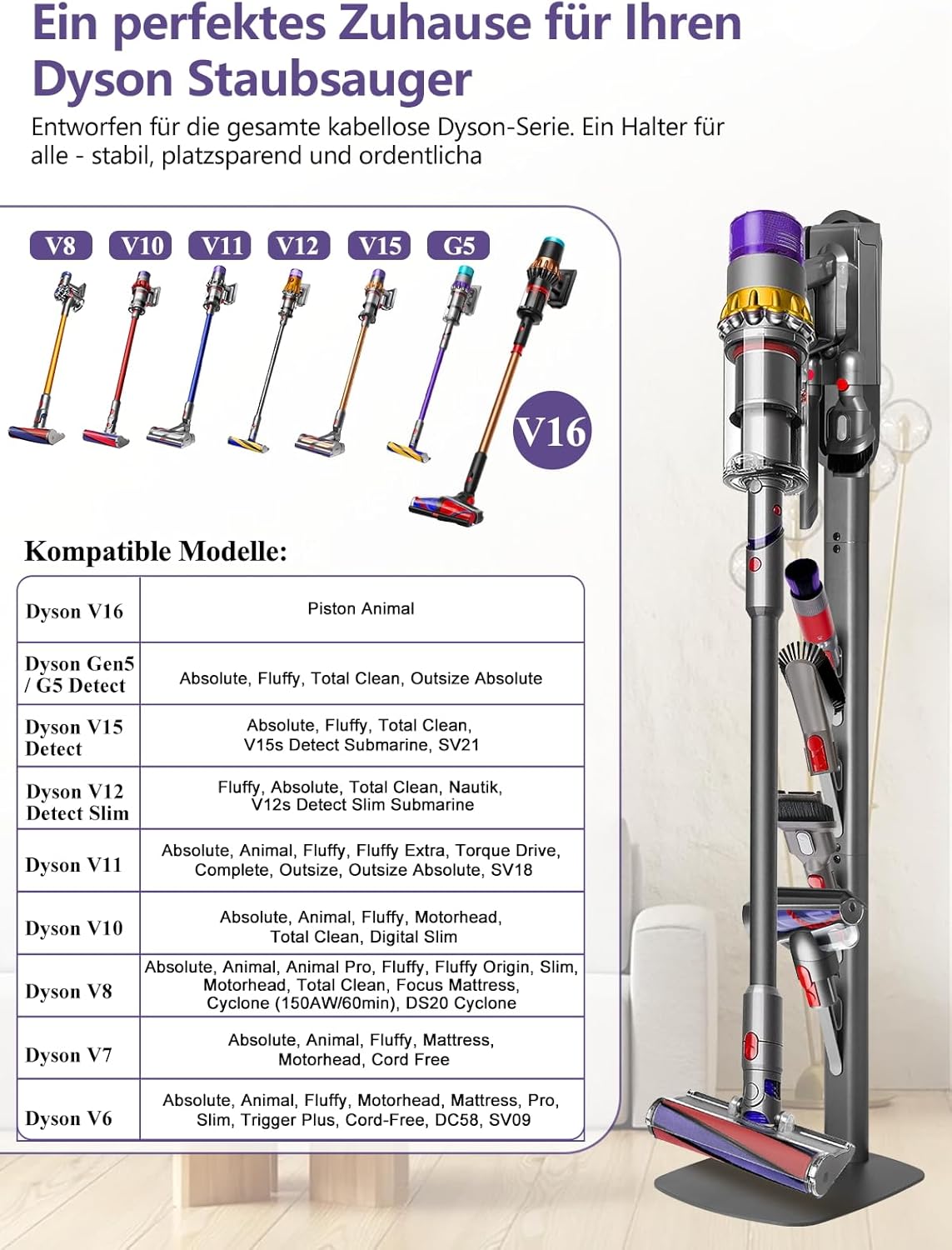 Ein perfektes Zuhause für Ihren Dyson Staubsauger

Entworfen für die gesamte kabellose Dyson-Serie. Ein Halter für alle - stabil, platzsparend und ordentlicha

V8 V10 V11 V12 V15 G5

V16

Kompatible Modelle:

| Dyson V16 | Piston Animal |
|---|---|
| Dyson Gen5 / G5 Detect | Absolute, Fluffy, Total Clean, Outsize Absolute |
| Dyson V15 Detect | Absolute, Fluffy, Total Clean, V15s Detect Submarine, SV21 |
| Dyson V12 Detect Slim | Fluffy, Absolute, Total Clean, Nautik, V12s Detect Slim Submarine |
| Dyson V11 | Absolute, Animal, Fluffy, Fluffy Extra, Torque Drive, Complete, Outsize, Outsize Absolute, SV18 |
| Dyson V10 | Absolute, Animal, Fluffy, Motorhead, Total Clean, Digital Slim |
| Dyson V8 | Absolute, Animal, Animal Pro, Fluffy, Fluffy Origin, Slim, Motorhead, Total Clean, Focus Mattress, Cyclone (150AW/60min), DS20 Cyclone |
| Dyson V7 | Absolute, Animal, Fluffy, Mattress, Motorhead, Cord Free |
| Dyson V6 | Absolute, Animal, Fluffy, Motorhead, Mattress, Pro, Slim, Trigger Plus, Cord-Free, DC58, SV09 |